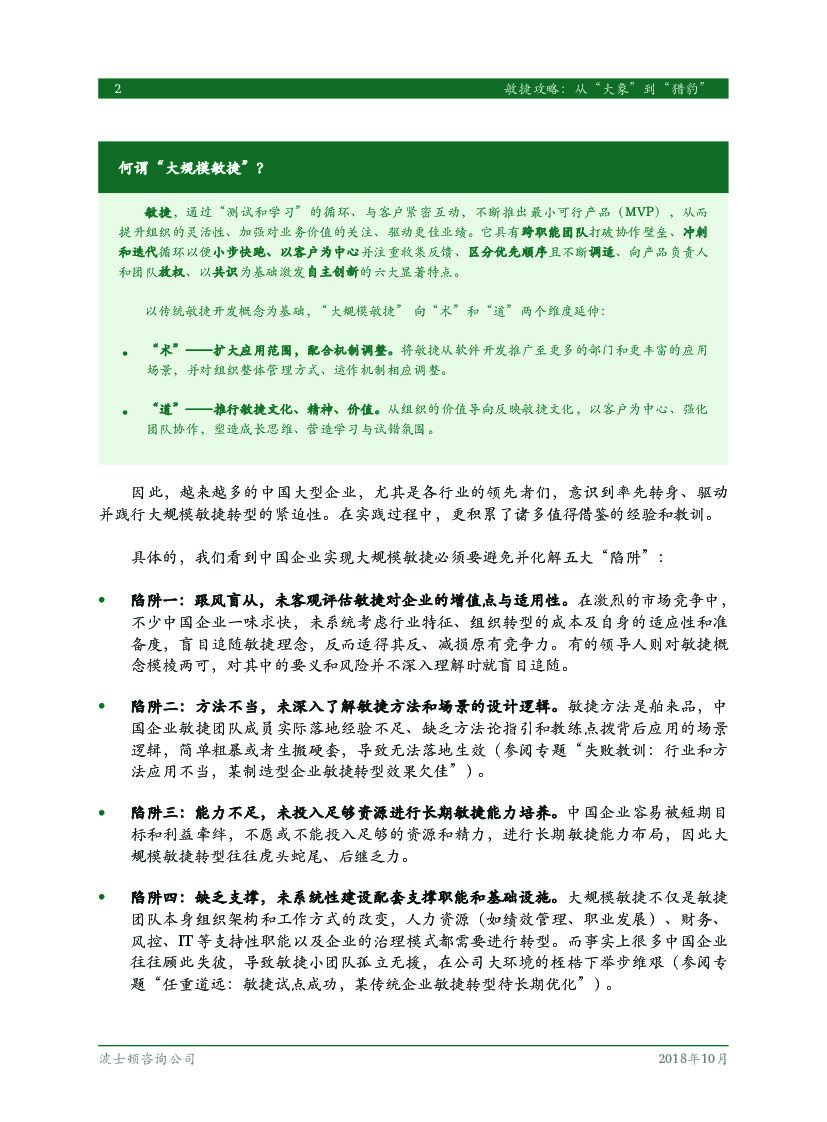 2

敏捷攻略：从“大象”到“猎豹”

何谓“大规模敏捷”？

敏捷，通过“测试和学习”的循环、与客户紧密互动，不断推出最小可行产品（MVP），从而提升组织的灵活性、加强对业务价值的关注、驱动更佳业绩。它具有跨职能团队打破协作壁垒、冲刺和迭代循环以便小步快跑、以客户为中心并注重收集反馈、区分优先顺序且不断调适、向产品负责人和团队放权、以共识为基础激发自主创新的六大显著特点。

以传统敏捷开发概念为基础，“大规模敏捷” 向“术”和“道”两个维度延伸：

• “术”——扩大应用范围，配合机制调整。将敏捷从软件开发推广至更多的部门和更丰富的应用场景，并对组织整体管理方式、运作机制相应调整。

• “道”——推行敏捷文化、精神、价值。从组织的价值导向反映敏捷文化，以客户为中心、强化团队协作，塑造成长思维、营造学习与试错氛围。

因此，越来越多的中国大型企业，尤其是各行业的领先者们，意识到率先转身、驱动并践行大规模敏捷转型的紧迫性。在实践过程中，更积累了诸多值得借鉴的经验和教训。

具体的，我们看到中国企业实现大规模敏捷必须要避免并化解五大“陷阱”：

• 陷阱一：跟风盲从，未客观评估敏捷对企业的增值点与适用性。在激烈的市场竞争中，不少中国企业一味求快，未系统考虑行业特征、组织转型的成本及自身的适应性和准备度，盲目追随敏捷理念，反而适得其反、减损原有竞争力。有的领导人则对敏捷概念模棱两可，对其中的要义和风险并不深入理解时就盲目追随。

• 陷阱二：方法不当，未深入了解敏捷方法和场景的设计逻辑。敏捷方法是舶来品，中国企业敏捷团队成员实际落地经验不足、缺乏方法论指引和教练点拨背后应用的场景逻辑，简单粗暴或者生搬硬套，导致无法落地生效（参阅专题“失败教训：行业和方法应用不当，某制造型企业敏捷转型效果欠佳”）。

• 陷阱三：能力不足，未投入足够资源进行长期敏捷能力培养。中国企业容易被短期目标和利益牵绊，不愿或不能投入足够的资源和精力，进行长期敏捷能力布局，因此大规模敏捷转型往往虎头蛇尾、后继乏力。

• 陷阱四：缺乏支撑，未系统性建设配套支撑职能和基础设施。大规模敏捷不仅是敏捷团队本身组织架构和工作方式的改变，人力资源（如绩效管理、职业发展）、财务、风控、IT 等支持性职能以及企业的治理模式都需要进行转型。而事实上很多中国企业往往顾此失彼，导致敏捷小团队孤立无援，在公司大环境的桎梏下举步维艰（参阅专题“任重道远：敏捷试点成功，某传统企业敏捷转型待长期优化”）。

波士顿咨询公司

2018年10月